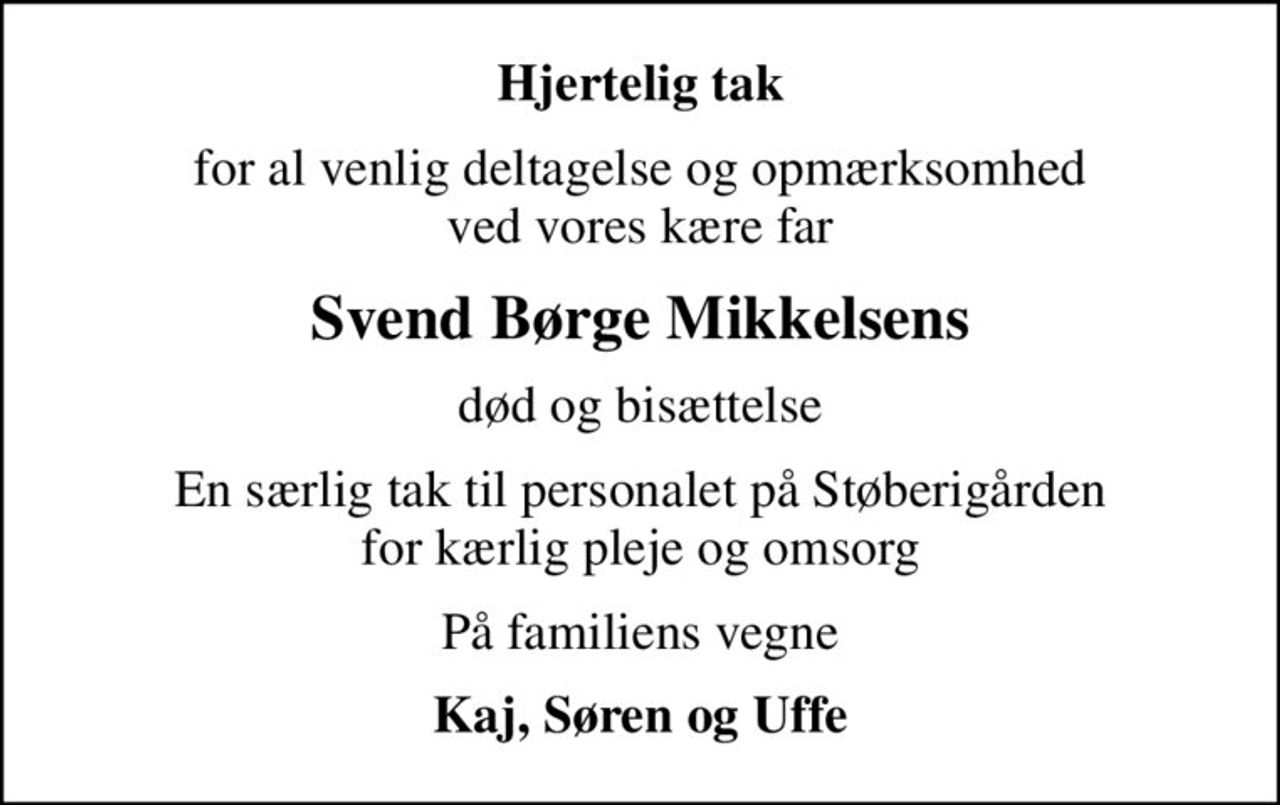 Hjertelig tak

for al venlig deltagelse og opmærksomhed ved vores kære far

Svend Børge Mikkelsens

død og bisættelse

En særlig tak til personalet på Støberigården for kærlig pleje og omsorg

På familiens vegne

Kaj, Søren og Uffe